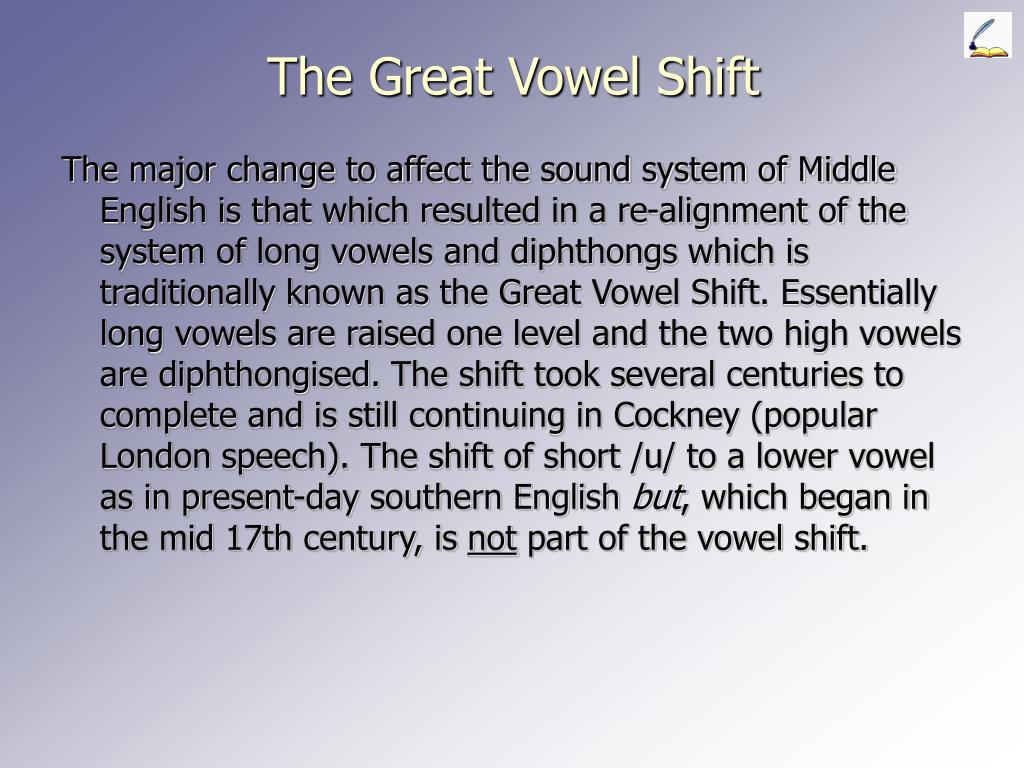 The Great Vowel Shift

The major change to affect the sound system of Middle English is that which resulted in a re-alignment of the system of long vowels and diphthongs which is traditionally known as the Great Vowel Shift. Essentially long vowels are raised one level and the two high vowels are diphthongised. The shift took several centuries to complete and is still continuing in Cockney (popular London speech). The shift of short /u/ to a lower vowel as in present-day southern English but, which began in the mid 17th century, is not part of the vowel shift.